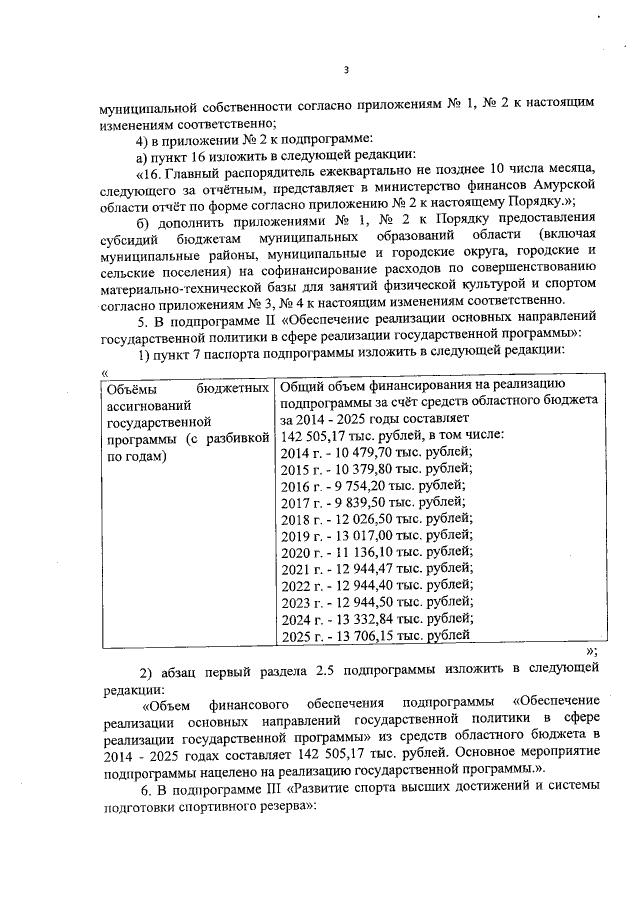 3

муниципальной собственности согласно приложениям № 1, № 2 к настоящим изменениям соответственно;

4) в приложении № 2 к подпрограмме:

а) пункт 16 изложить в следующей редакции:

«16. Главный распорядитель ежеквартально не позднее 10 числа месяца, следующего за отчётным, представляет в министерство финансов Амурской области отчёт по форме согласно приложению № 2 к настоящему Порядку.»;

б) дополнить приложениями № 1, № 2 к Порядку предоставления субсидий бюджетам муниципальных образований области (включая муниципальные районы, муниципальные и городские округа, городские и сельские поселения) на софинансирование расходов по совершенствованию материально-технической базы для занятий физической культурой и спортом согласно приложениям № 3, № 4 к настоящим изменениям соответственно.

5. В подпрограмме II «Обеспечение реализации основных направлений государственной политики в сфере реализации государственной программы»:

1) пункт 7 паспорта подпрограммы изложить в следующей редакции:

«

| Объёмы бюджетных ассигнований государственной программы (с разбивкой по годам) | Общий объем финансирования на реализацию подпрограммы за счёт средств областного бюджета за 2014 - 2025 годы составляет 142 505,17 тыс. рублей, в том числе: 2014 г. - 10 479,70 тыс. рублей; 2015 г. - 10 379,80 тыс. рублей; 2016 г. - 9 754,20 тыс. рублей; 2017 г. - 9 839,50 тыс. рублей; 2018 г. - 12 026,50 тыс. рублей; 2019 г. - 13 017,00 тыс. рублей; 2020 г. - 11 136,10 тыс. рублей; 2021 г. - 12 944,47 тыс. рублей; 2022 г. - 12 944,40 тыс. рублей; 2023 г. - 12 944,50 тыс. рублей; 2024 г. - 13 332,84 тыс. рублей; 2025 г. - 13 706,15 тыс. рублей |
|---|---|

»;

2) абзац первый раздела 2.5 подпрограммы изложить в следующей редакции:

«Объем финансового обеспечения подпрограммы «Обеспечение реализации основных направлений государственной политики в сфере реализации государственной программы» из средств областного бюджета в 2014 - 2025 годах составляет 142 505,17 тыс. рублей. Основное мероприятие подпрограммы нацелено на реализацию государственной программы.».

6. В подпрограмме III «Развитие спорта высших достижений и системы подготовки спортивного резерва»: